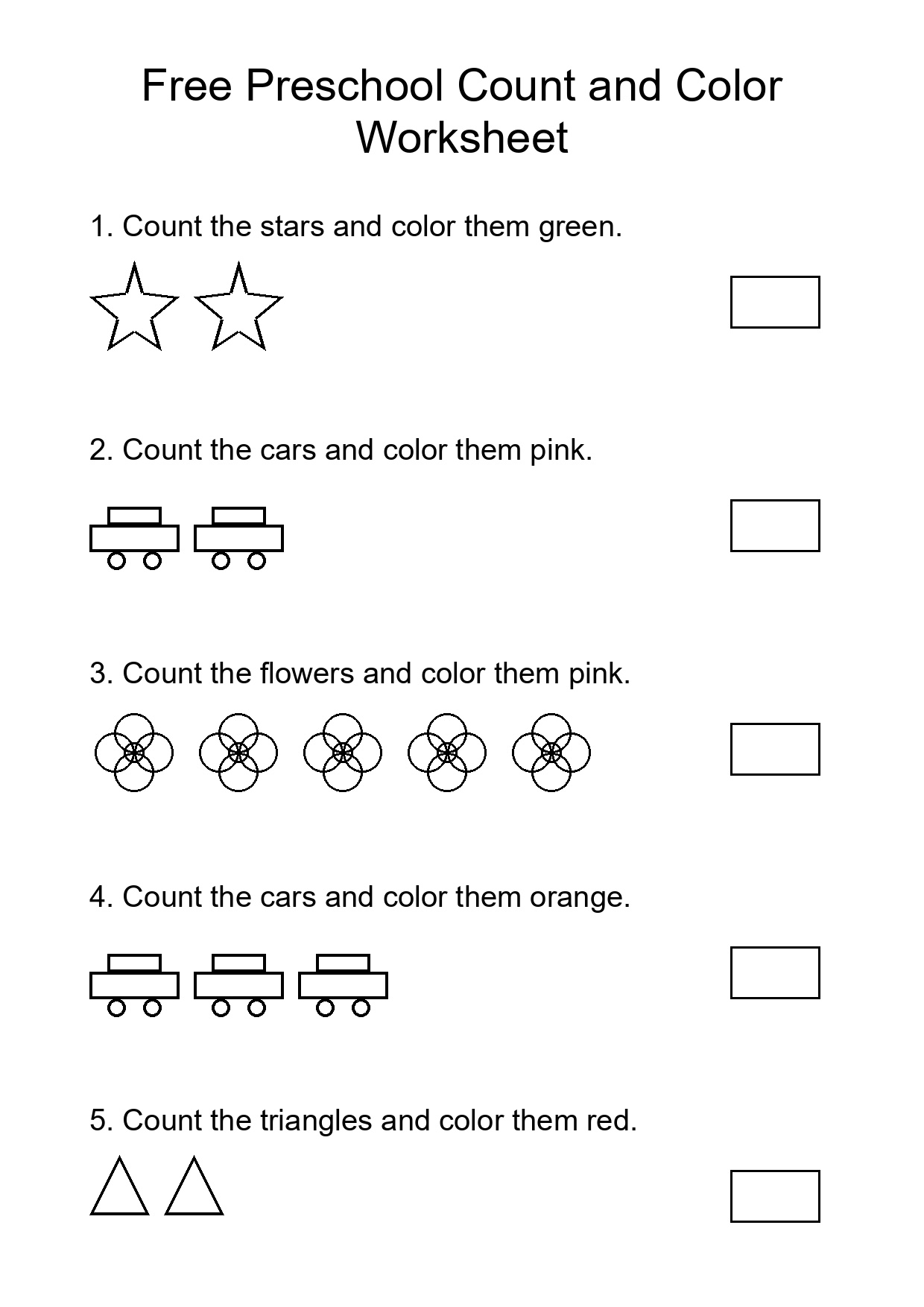 Free Preschool Count and Color Worksheet

1. Count the stars and color them green.

2. Count the cars and color them pink.

3. Count the flowers and color them pink.

4. Count the cars and color them orange.

5. Count the triangles and color them red.